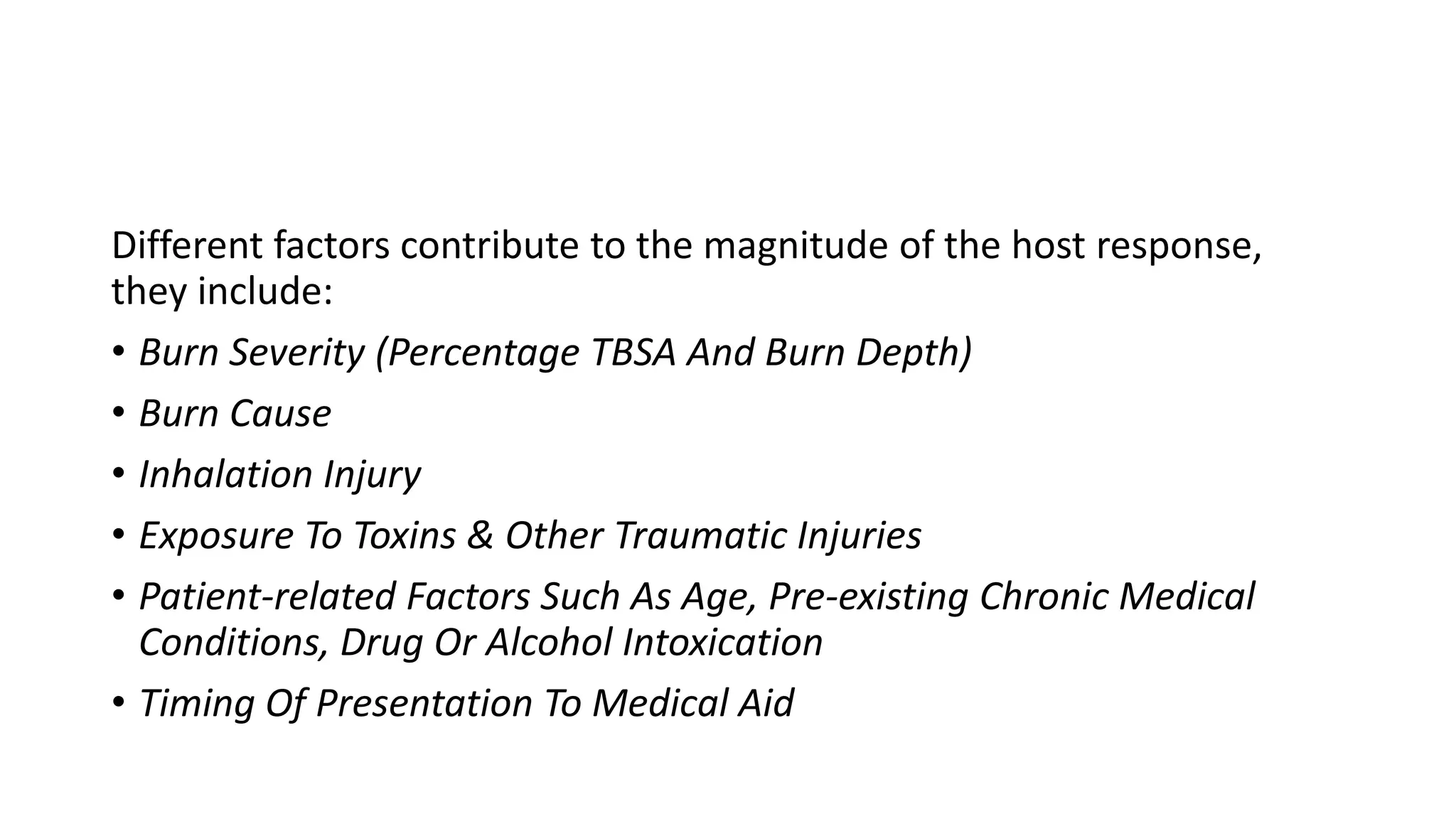 Different factors contribute to the magnitude of the host response, they include:

• Burn Severity (Percentage TBSA And Burn Depth)
• Burn Cause
• Inhalation Injury
• Exposure To Toxins & Other Traumatic Injuries
• Patient-related Factors Such As Age, Pre-existing Chronic Medical Conditions, Drug Or Alcohol Intoxication
• Timing Of Presentation To Medical Aid